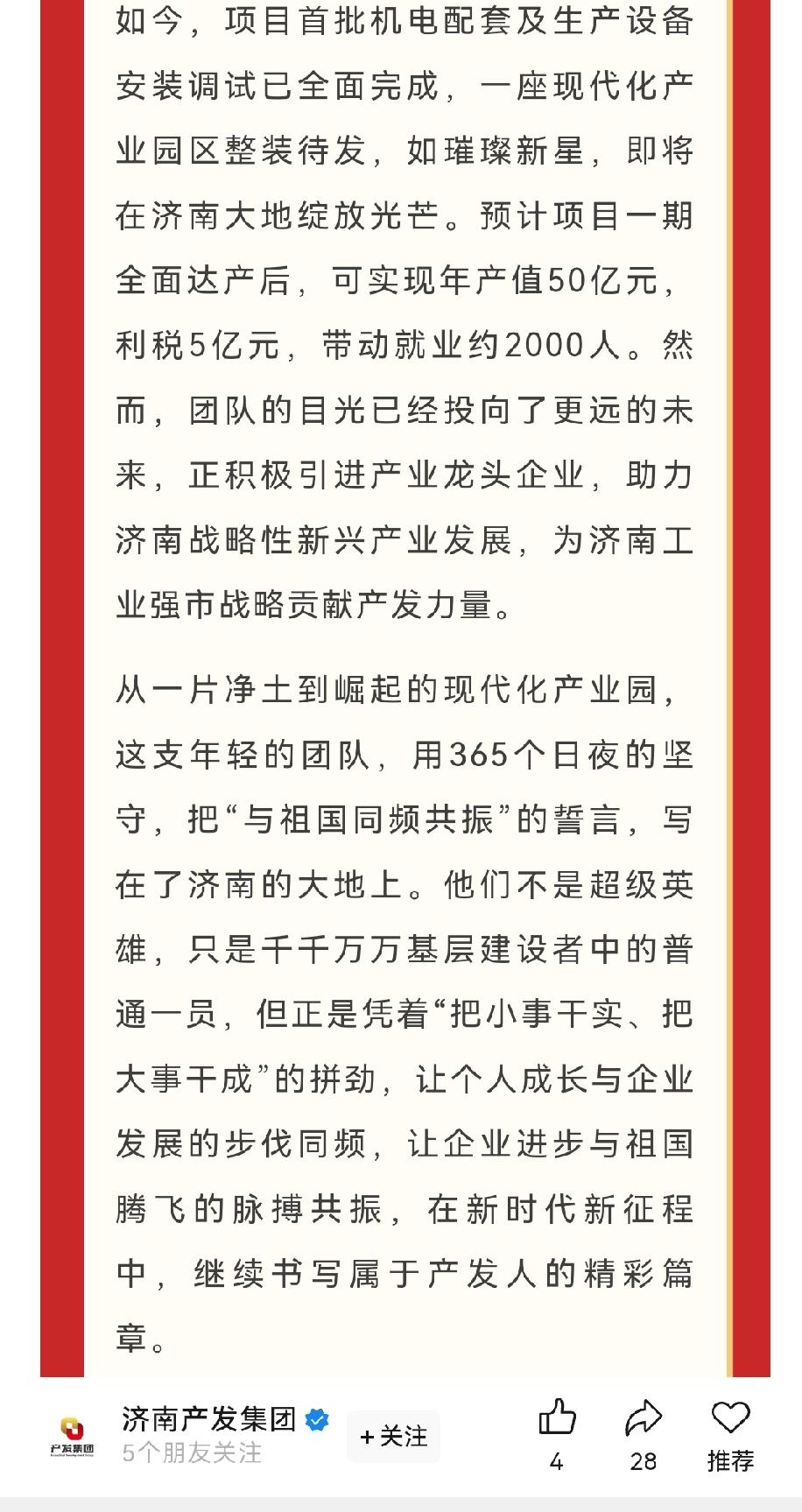 如今，项目首批机电配套及生产设备安装调试已全面完成，一座现代化产业园区整装待发，如璀璨新星，即将在济南大地绽放光芒。预计项目一期全面达产后，可实现年产值50亿元，利税5亿元，带动就业约2000人。然而，团队的目光已经投向了更远的未来，正积极引进产业龙头企业，助力济南战略性新兴产业发展，为济南工业强市战略贡献产发力量。

从一片净土到崛起的现代化产业园，这支年轻的团队，用365个日夜的坚守，把“与祖国同频共振”的誓言，写在了济南的大地上。他们不是超级英雄，只是千千万万基层建设者中的普通一员，但正是凭着“把小事干实、把大事干成”的拼劲，让个人成长与企业发展的步伐同频，让企业进步与祖国腾飞的脉搏共振，在新时代新征程中，继续书写属于产发人的精彩篇章。

产发集团

济南产发集团
5个朋友关注
+关注
4
28
推荐